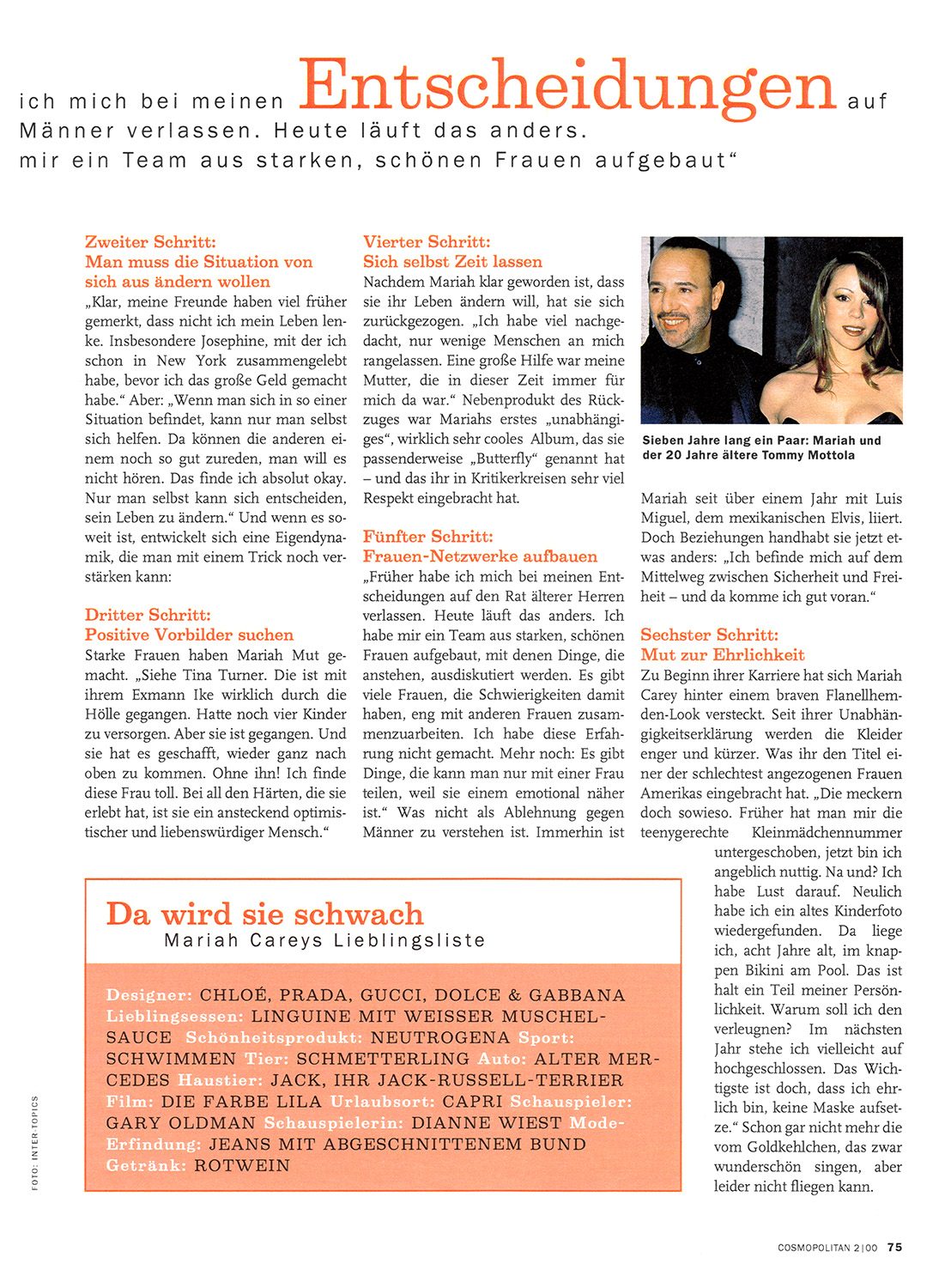 ich mich bei meinen Entscheidungen auf Männer verlassen. Heute läuft das anders. mir ein Team aus starken, schönen Frauen aufgebaut"

Zweiter Schritt:
Man muss die Situation von sich aus ändern wollen
„Klar, meine Freunde haben viel früher gemerkt, dass nicht ich mein Leben lenke. Insbesondere Josephine, mit der ich schon in New York zusammengelebt habe, bevor ich das große Geld gemacht habe." Aber: „Wenn man sich in so einer Situation befindet, kann nur man selbst sich helfen. Da können die anderen einem noch so gut zureden, man will es nicht hören. Das finde ich absolut okay. Nur man selbst kann sich entscheiden, sein Leben zu ändern." Und wenn es soweit ist, entwickelt sich eine Eigendynamik, die man mit einem Trick noch verstärken kann:

Dritter Schritt:
Positive Vorbilder suchen
Starke Frauen haben Mariah Mut gemacht. „Siehe Tina Turner. Die ist mit ihrem Exmann Ike wirklich durch die Hölle gegangen. Hatte noch vier Kinder zu versorgen. Aber sie ist gegangen. Und sie hat es geschafft, wieder ganz nach oben zu kommen. Ohne ihn! Ich finde diese Frau toll. Bei all den Härten, die sie erlebt hat, ist sie ein ansteckend optimistischer und liebenswürdiger Mensch."

Vierter Schritt:
Sich selbst Zeit lassen
Nachdem Mariah klar geworden ist, dass sie ihr Leben ändern will, hat sie sich zurückgezogen. „Ich habe viel nachgedacht, nur wenige Menschen an mich rangelassen. Eine große Hilfe war meine Mutter, die in dieser Zeit immer für mich da war." Nebenprodukt des Rückzuges war Mariahs erstes „unabhängiges", wirklich sehr cooles Album, das sie passenderweise „Butterfly" genannt hat – und das ihr in Kritikerkreisen sehr viel Respekt eingebracht hat.

Fünfter Schritt:
Frauen-Netzwerke aufbauen
„Früher habe ich mich bei meinen Entscheidungen auf den Rat älterer Herren verlassen. Heute läuft das anders. Ich habe mir ein Team aus starken, schönen Frauen aufgebaut, mit denen Dinge, die anstehen, ausdiskutiert werden. Es gibt viele Frauen, die Schwierigkeiten damit haben, eng mit anderen Frauen zusammenzuarbeiten. Ich habe diese Erfahrung nicht gemacht. Mehr noch: Es gibt Dinge, die kann man nur mit einer Frau teilen, weil sie einem emotional näher ist." Was nicht als Ablehnung gegen Männer zu verstehen ist. Immerhin ist

Sieben Jahre lang ein Paar: Mariah und der 20 Jahre ältere Tommy Mottola

Mariah seit über einem Jahr mit Luis Miguel, dem mexikanischen Elvis, liiert. Doch Beziehungen handhabt sie jetzt etwas anders: „Ich befinde mich auf dem Mittelweg zwischen Sicherheit und Freiheit – und da komme ich gut voran."

Sechster Schritt:
Mut zur Ehrlichkeit
Zu Beginn ihrer Karriere hat sich Mariah Carey hinter einem braven Flanellhemden-Look versteckt. Seit ihrer Unabhängigkeitserklärung werden die Kleider enger und kürzer. Was ihr den Titel einer der schlechtest angezogenen Frauen Amerikas eingebracht hat. „Die meckern doch sowieso. Früher hat man mir die teenygerechte Kleinmädchennummer untergeschoben, jetzt bin ich angeblich nuttig. Na und? Ich habe Lust darauf. Neulich habe ich ein altes Kinderfoto wiedergefunden. Da liege ich, acht Jahre alt, im knappen Bikini am Pool. Das ist halt ein Teil meiner Persönlichkeit. Warum soll ich den verleugnen? Im nächsten Jahr stehe ich vielleicht auf hochgeschlossen. Das Wichtigste ist doch, dass ich ehrlich bin, keine Maske aufsetze." Schon gar nicht mehr die vom Goldkehlchen, das zwar wunderschön singen, aber leider nicht fliegen kann.

Da wird sie schwach
Mariah Careys Lieblingsliste

Designer: CHLOÉ, PRADA, GUCCI, DOLCE & GABBANA Lieblingsessen: LINGUINE MIT WEISSER MUSCHELSAUCE Schönheitsprodukt: NEUTROGENA Sport: SCHWIMMEN Tier: SCHMETTERLING Auto: ALTER MERCEDES Haustier: JACK, IHR JACK-RUSSELL-TERRIER Film: DIE FARBE LILA Urlaubsort: CAPRI Schauspieler: GARY OLDMAN Schauspielerin: DIANNE WIEST Mode-Erfindung: JEANS MIT ABGESCHNITTENEM BUND Getränk: ROTWEIN

FOTO: INTER-TOPICS

COSMOPOLITAN 2|00 75